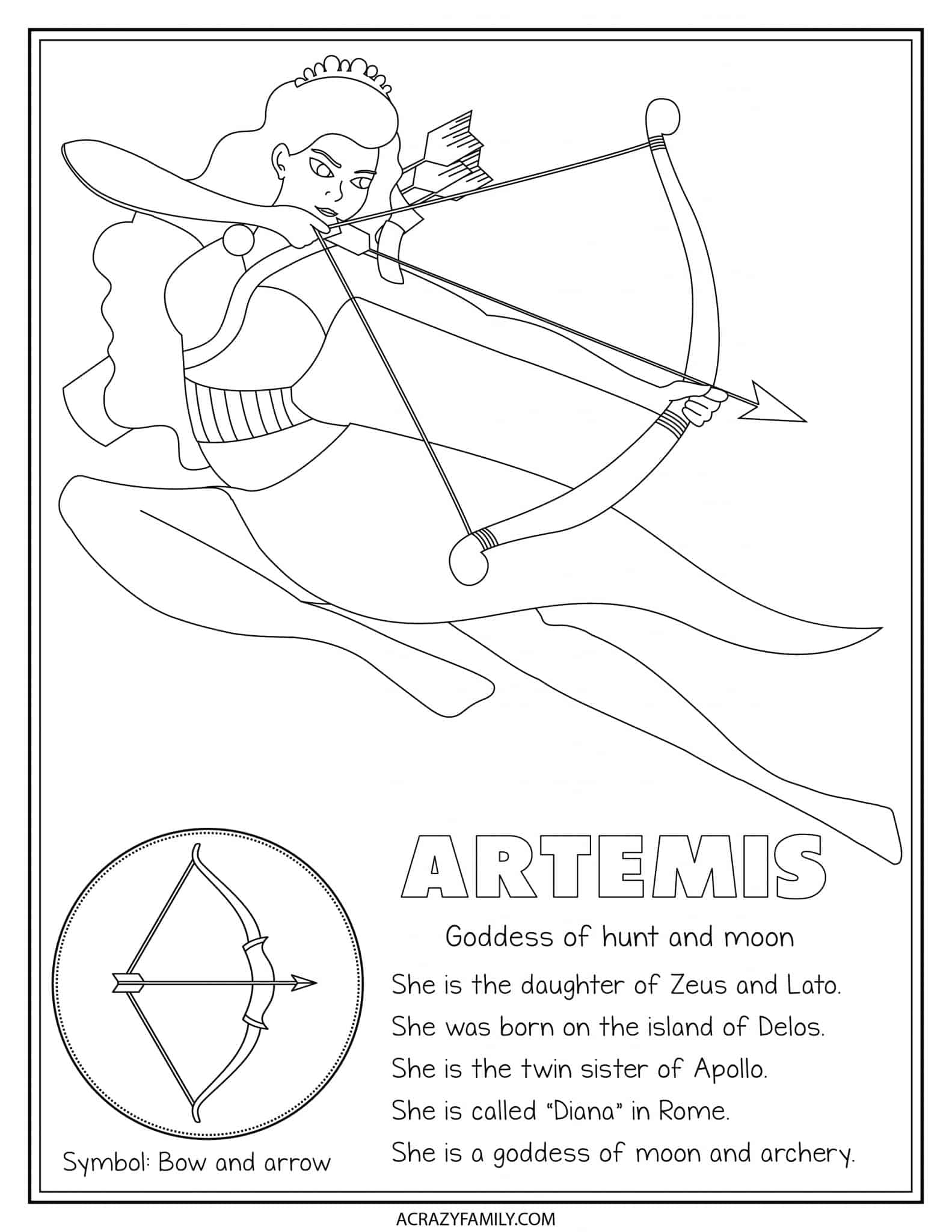 ARTEMIS

Goddess of hunt and moon

She is the daughter of Zeus and Lato.
She was born on the island of Delos.
She is the twin sister of Apollo.
She is called “Diana” in Rome.
She is a goddess of moon and archery.

Symbol: Bow and arrow

ACRAZYFAMILY.COM